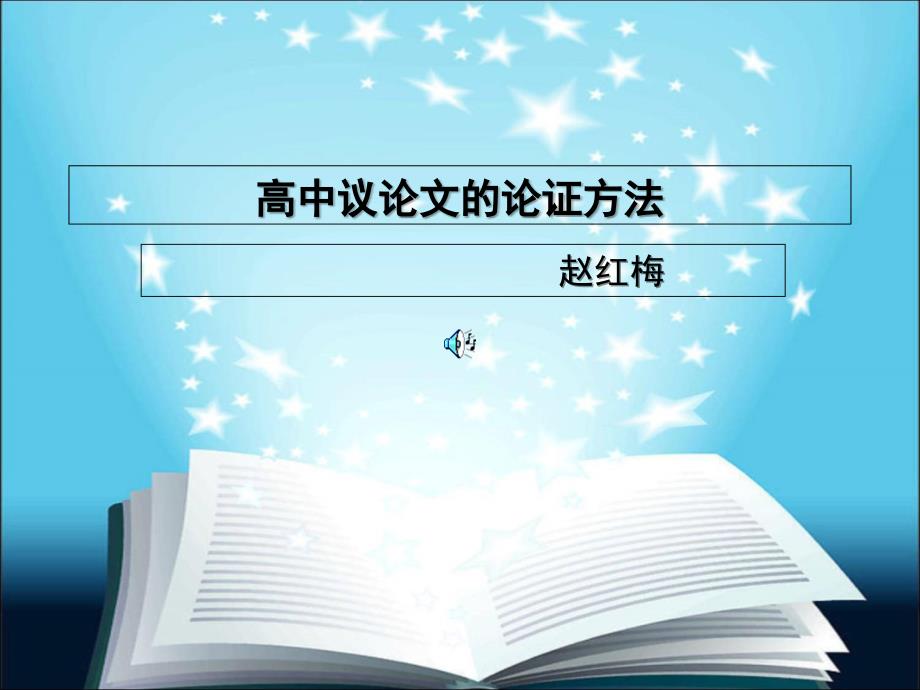 高中议论文的论证方法

赵红梅